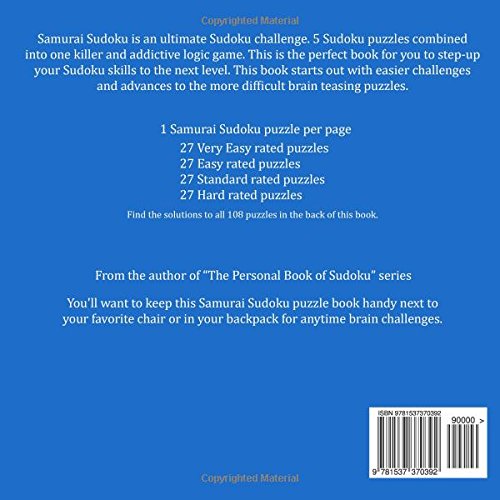 Copyrighted Material

Samurai Sudoku is an ultimate Sudoku challenge. 5 Sudoku puzzles combined into one killer and addictive logic game. This is the perfect book for you to step-up your Sudoku skills to the next level. This book starts out with easier challenges and advances to the more difficult brain teasing puzzles.

1 Samurai Sudoku puzzle per page
27 Very Easy rated puzzles
27 Easy rated puzzles
27 Standard rated puzzles
27 Hard rated puzzles
Find the solutions to all 108 puzzles in the back of this book.

From the author of "The Personal Book of Sudoku" series

You'll want to keep this Samurai Sudoku puzzle book handy next to your favorite chair or in your backpack for anytime brain challenges.

ISBN 9781537370392
90000 >
9 781537 370392

Copyrighted Material